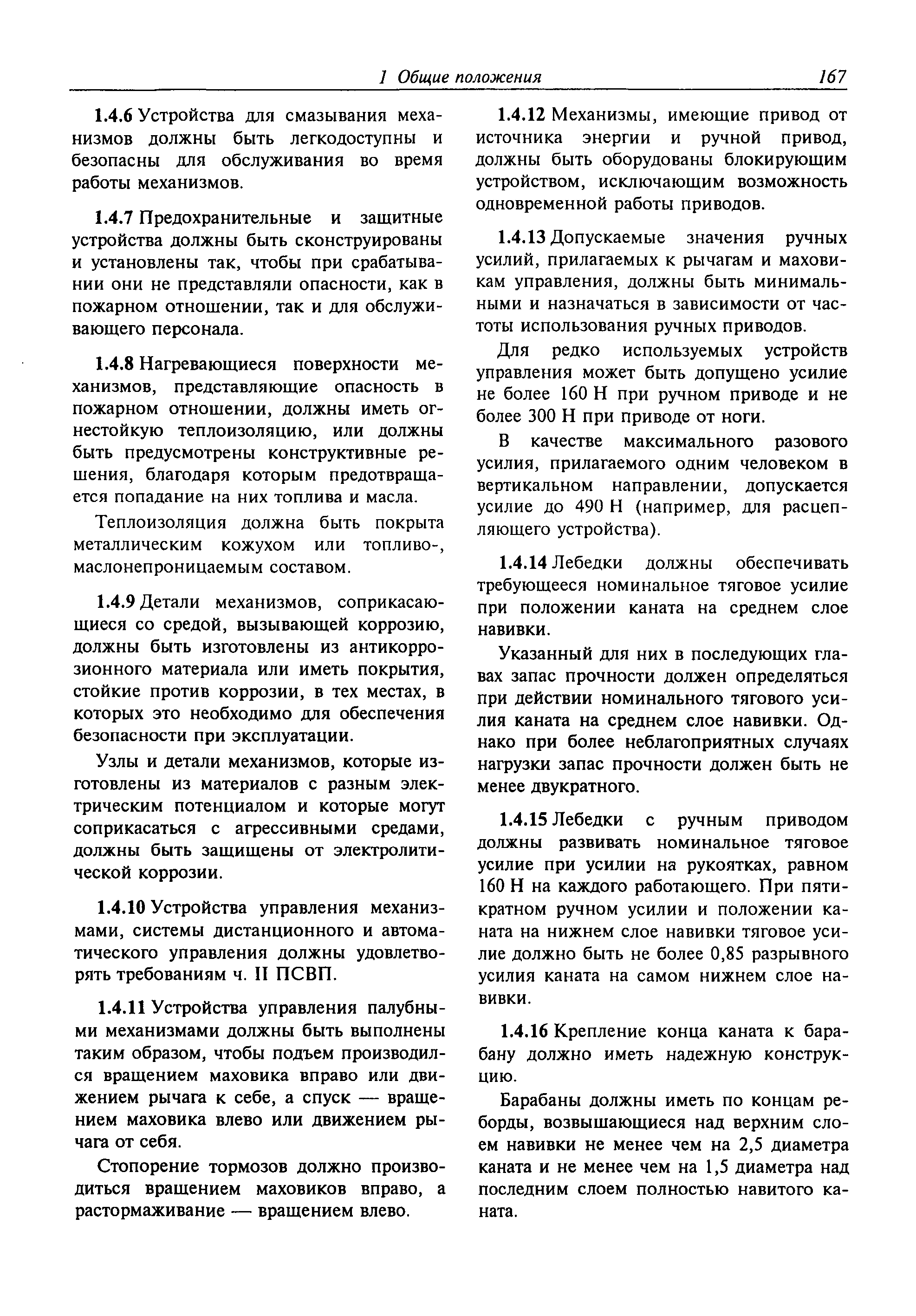 1 Общие положения 167

1.4.6 Устройства для смазывания механизмов должны быть легкодоступны и безопасны для обслуживания во время работы механизмов.

1.4.7 Предохранительные и защитные устройства должны быть сконструированы и установлены так, чтобы при срабатывании они не представляли опасности, как в пожарном отношении, так и для обслуживающего персонала.

1.4.8 Нагревающиеся поверхности механизмов, представляющие опасность в пожарном отношении, должны иметь огнестойкую теплоизоляцию, или должны быть предусмотрены конструктивные решения, благодаря которым предотвращается попадание на них топлива и масла.

Теплоизоляция должна быть покрыта металлическим кожухом или топливо-, маслонепроницаемым составом.

1.4.9 Детали механизмов, соприкасающиеся со средой, вызывающей коррозию, должны быть изготовлены из антикоррозионного материала или иметь покрытия, стойкие против коррозии, в тех местах, в которых это необходимо для обеспечения безопасности при эксплуатации.

Узлы и детали механизмов, которые изготовлены из материалов с разным электрическим потенциалом и которые могут соприкасаться с агрессивными средами, должны быть защищены от электролитической коррозии.

1.4.10 Устройства управления механизмами, системы дистанционного и автоматического управления должны удовлетворять требованиям ч. II ПСВП.

1.4.11 Устройства управления палубными механизмами должны быть выполнены таким образом, чтобы подъем производился вращением маховика вправо или движением рычага к себе, а спуск — вращением маховика влево или движением рычага от себя.

Стопорение тормозов должно производиться вращением маховиков вправо, а растормаживание — вращением влево.

1.4.12 Механизмы, имеющие привод от источника энергии и ручной привод, должны быть оборудованы блокирующим устройством, исключающим возможность одновременной работы приводов.

1.4.13 Допускаемые значения ручных усилий, прилагаемых к рычагам и маховикам управления, должны быть минимальными и назначаться в зависимости от частоты использования ручных приводов.

Для редко используемых устройств управления может быть допущено усилие не более 160 Н при ручном приводе и не более 300 Н при приводе от ноги.

В качестве максимального разового усилия, прилагаемого одним человеком в вертикальном направлении, допускается усилие до 490 Н (например, для расцепляющего устройства).

1.4.14 Лебедки должны обеспечивать требующееся номинальное тяговое усилие при положении каната на среднем слое навивки.

Указанный для них в последующих главах запас прочности должен определяться при действии номинального тягового усилия каната на среднем слое навивки. Однако при более неблагоприятных случаях нагрузки запас прочности должен быть не менее двукратного.

1.4.15 Лебедки с ручным приводом должны развивать номинальное тяговое усилие при усилии на рукоятках, равном 160 Н на каждого работающего. При пятикратном ручном усилии и положении каната на нижнем слое навивки тяговое усилие должно быть не более 0,85 разрывного усилия каната на самом нижнем слое навивки.

1.4.16 Крепление конца каната к барабану должно иметь надежную конструкцию.

Барабаны должны иметь по концам реборды, возвышающиеся над верхним слоем навивки не менее чем на 2,5 диаметра каната и не менее чем на 1,5 диаметра над последним слоем полностью навитого каната.